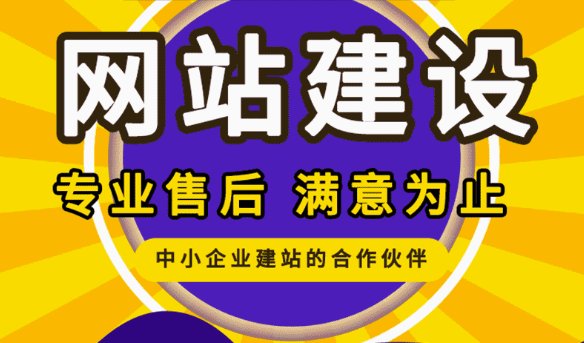 网站建设

专业售后 满意为止

中小企业建站的合作伙伴